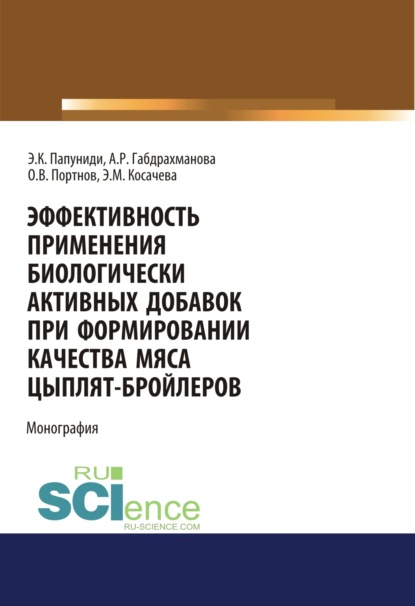 Э.К. Папуниди, А.Р. Габдрахманова
О.В. Портнов, Э.М. Косачева

ЭФФЕКТИВНОСТЬ ПРИМЕНЕНИЯ БИОЛОГИЧЕСКИ АКТИВНЫХ ДОБАВОК ПРИ ФОРМИРОВАНИИ КАЧЕСТВА МЯСА ЦЫПЛЯТ-БРОЙЛЕРОВ

Монография

RU SCIence
RU-SCIENCE.COM